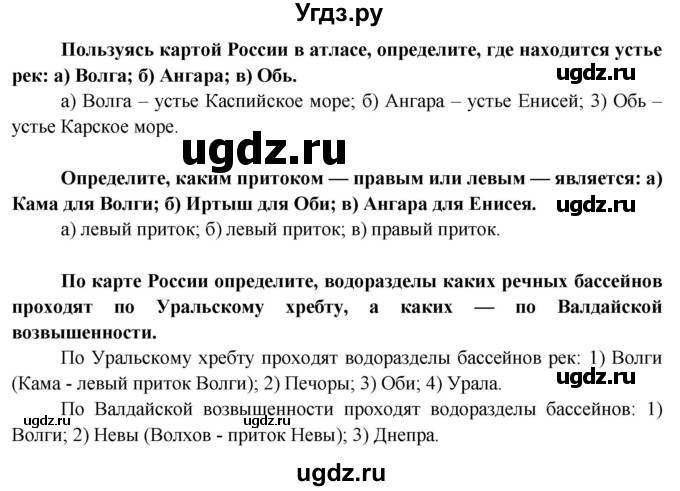 Угдз.ру

Пользуясь картой России в атласе, определите, где находится устье рек: а) Волга; б) Ангара; в) Обь.

ugdz.ru

а) Волга – устье Каспийское море; б) Ангара – устье Енисей; 3) Обь – устье Карское море.

ugdz.ru

Определите, каким притоком — правым или левым — является: а) Кама для Волги; б) Иртыш для Оби; в) Ангара для Енисея.

ugdz.ru

а) левый приток; б) левый приток; в) правый приток.

По карте России определите, водоразделы каких речных бассейнов проходят по Уральскому хребту, а каких — по Валдайской возвышенности.

По Уральскому хребту проходят водоразделы бассейнов рек: 1) Волги (Кама - левый приток Волги); 2) Печоры; 3) Оби; 4) Урала.

ugdz.ru

По Валдайской возвышенности проходят водоразделы бассейнов: 1) Волги; 2) Невы (Волхов - приток Невы); 3) Днепра.

ugdz.ru ugdz.ru

ugdz.ru